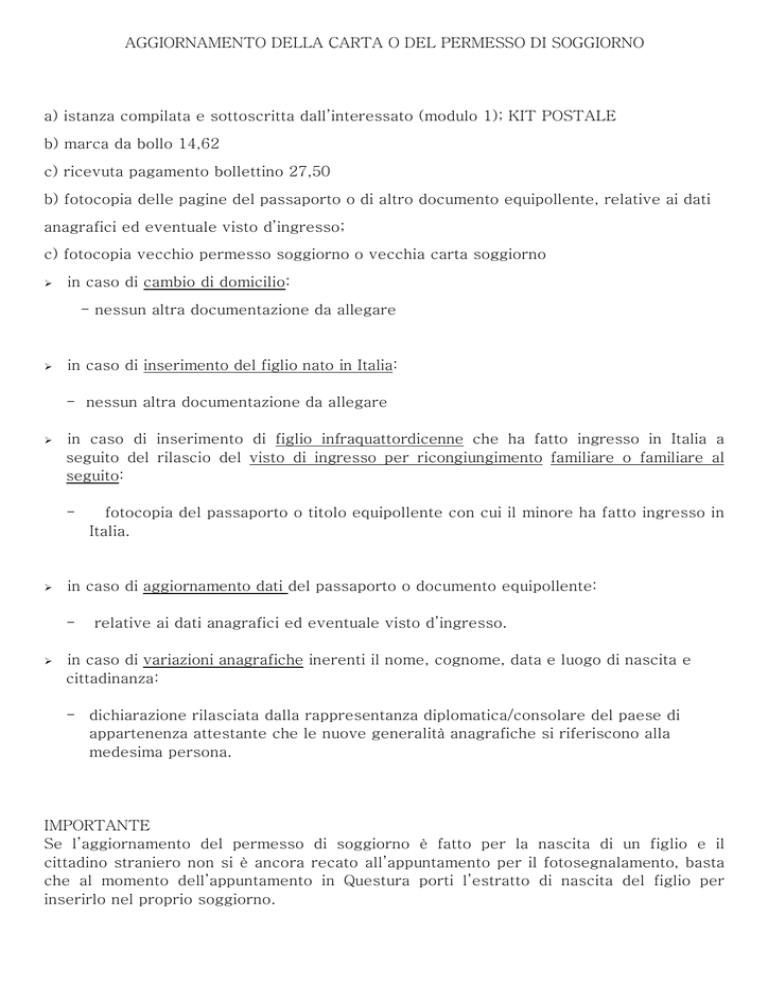 AGGIORNAMENTO DELLA CARTA O DEL PERMESSO DI SOGGIORNO

a) istanza compilata e sottoscritta dall'interessato (modulo 1); KIT POSTALE

b) marca da bollo 14,62

c) ricevuta pagamento bollettino 27,50

b) fotocopia delle pagine del passaporto o di altro documento equipollente, relative ai dati anagrafici ed eventuale visto d'ingresso;

c) fotocopia vecchio permesso soggiorno o vecchia carta soggiorno

➢ in caso di cambio di domicilio:

- nessun altra documentazione da allegare

➢ in caso di inserimento del figlio nato in Italia:

- nessun altra documentazione da allegare

➢ in caso di inserimento di figlio infraquattordicenne che ha fatto ingresso in Italia a seguito del rilascio del visto di ingresso per ricongiungimento familiare o familiare al seguito:

- fotocopia del passaporto o titolo equipollente con cui il minore ha fatto ingresso in Italia.

➢ in caso di aggiornamento dati del passaporto o documento equipollente:

- relative ai dati anagrafici ed eventuale visto d'ingresso.

➢ in caso di variazioni anagrafiche inerenti il nome, cognome, data e luogo di nascita e cittadinanza:

- dichiarazione rilasciata dalla rappresentanza diplomatica/consolare del paese di appartenenza attestante che le nuove generalità anagrafiche si riferiscono alla medesima persona.

IMPORTANTE
Se l'aggiornamento del permesso di soggiorno è fatto per la nascita di un figlio e il cittadino straniero non si è ancora recato all'appuntamento per il fotosegnalamento, basta che al momento dell'appuntamento in Questura porti l'estratto di nascita del figlio per inserirlo nel proprio soggiorno.